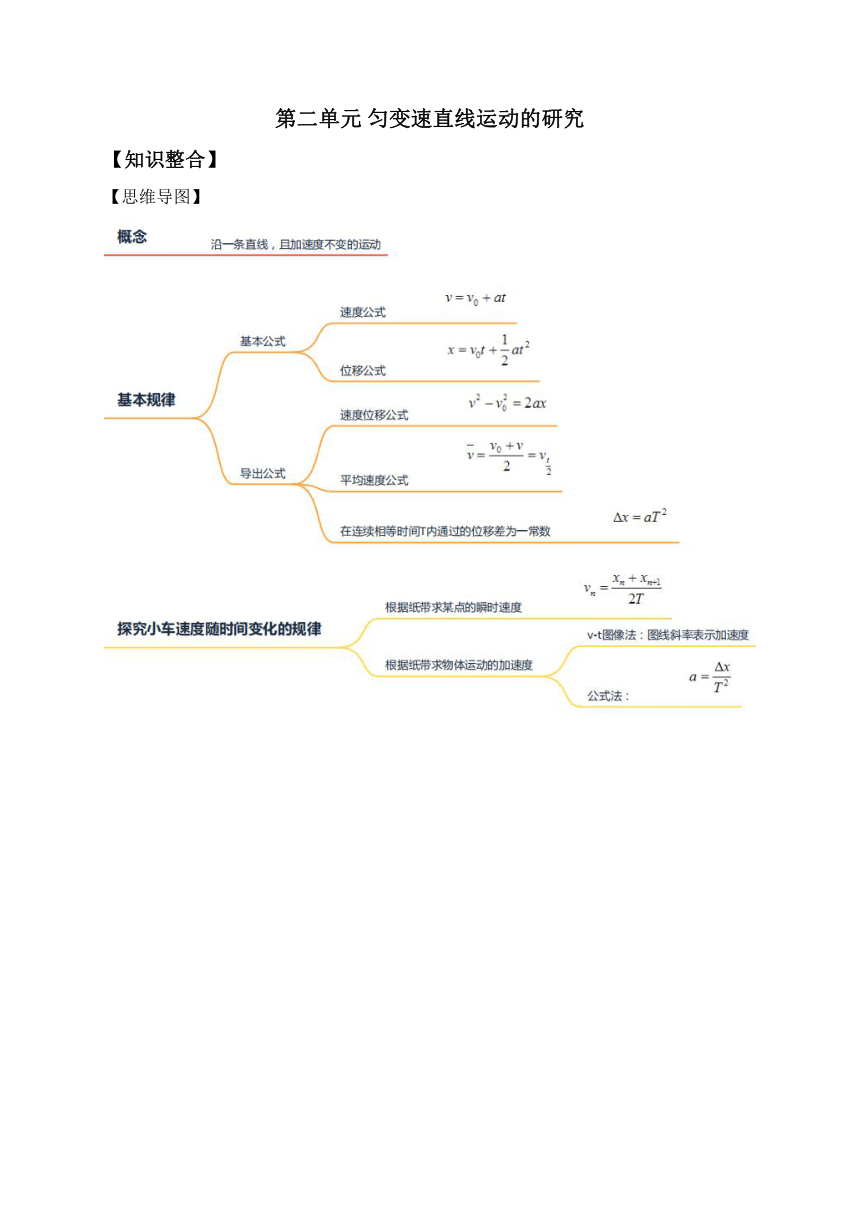 第二单元 匀变速直线运动的研究

【知识整合】

【思维导图】

概念

沿一条直线，且加速度不变的运动

基本规律

基本公式

速度公式

$v = v_0 + at$

位移公式

$x = v_0 t + \frac{1}{2}at^2$

导出公式

速度位移公式

$v^2 - v_0^2 = 2ax$

平均速度公式

$\bar{v} = \frac{v_0 + v}{2} = v_{\frac{t}{2}}$

在连续相等时间T内通过的位移差为一常数

$\Delta x = aT^2$

探究小车速度随时间变化的规律

根据纸带求某点的瞬时速度

$v_n = \frac{x_n + x_{n+1}}{2T}$

根据纸带求物体运动的加速度

v-t图像法：图线斜率表示加速度

公式法：

$a = \frac{\Delta x}{T^2}$